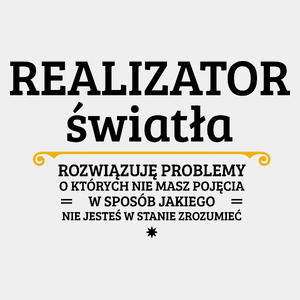 REALIZATOR
światła

ROZWIĄZUJĘ PROBLEMY
O KTÓRYCH NIE MASZ POJĘCIA
W SPOSÓB JAKIEGO
NIE JESTEŚ W STANIE ZROZUMIEĆ